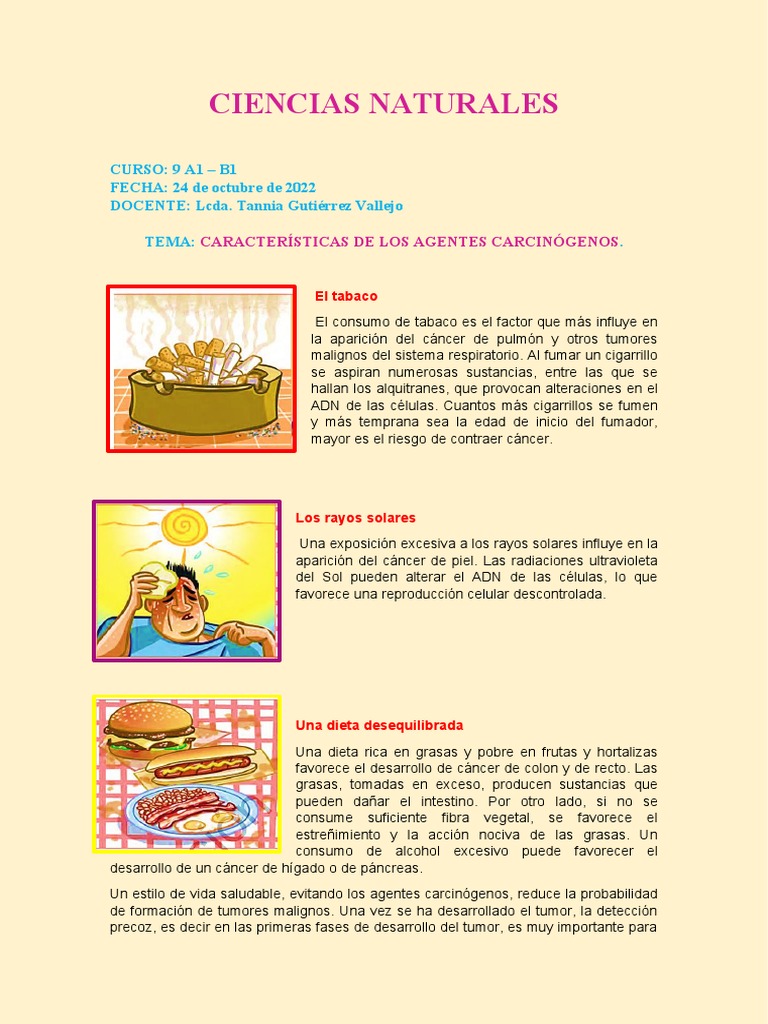 CIENCIAS NATURALES

CURSO: 9 A1 – B1
FECHA: 24 de octubre de 2022
DOCENTE: Lcda. Tannia Gutiérrez Vallejo

TEMA: CARACTERÍSTICAS DE LOS AGENTES CARCINÓGENOS.

El tabaco

El consumo de tabaco es el factor que más influye en la aparición del cáncer de pulmón y otros tumores malignos del sistema respiratorio. Al fumar un cigarrillo se aspiran numerosas sustancias, entre las que se hallan los alquitranes, que provocan alteraciones en el ADN de las células. Cuantos más cigarrillos se fumen y más temprana sea la edad de inicio del fumador, mayor es el riesgo de contraer cáncer.

Los rayos solares

Una exposición excesiva a los rayos solares influye en la aparición del cáncer de piel. Las radiaciones ultravioleta del Sol pueden alterar el ADN de las células, lo que favorece una reproducción celular descontrolada.

Una dieta desequilibrada

Una dieta rica en grasas y pobre en frutas y hortalizas favorece el desarrollo de cáncer de colon y de recto. Las grasas, tomadas en exceso, producen sustancias que pueden dañar el intestino. Por otro lado, si no se consume suficiente fibra vegetal, se favorece el estreñimiento y la acción nociva de las grasas. Un consumo de alcohol excesivo puede favorecer el desarrollo de un cáncer de hígado o de páncreas.

Un estilo de vida saludable, evitando los agentes carcinógenos, reduce la probabilidad de formación de tumores malignos. Una vez se ha desarrollado el tumor, la detección precoz, es decir en las primeras fases de desarrollo del tumor, es muy importante para